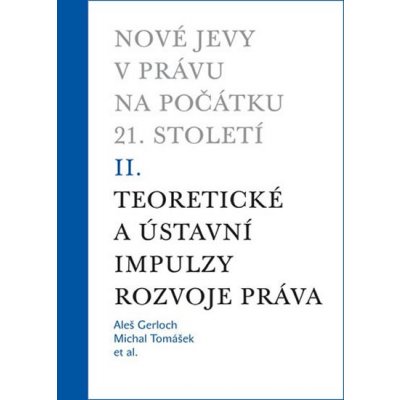 NOVÉ JEVY V PRÁVU NA POČÁTKU 21. STOLETÍ

II.

TEORETICKÉ A ÚSTAVNÍ IMPULZY ROZVOJE PRÁVA

Aleš Gerloch
Michal Tomášek
et al.